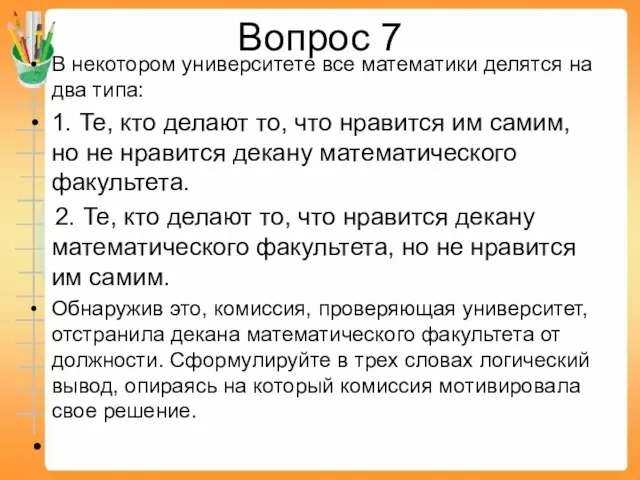 Вопрос 7

• В некотором университете все математики делятся на два типа:

• 1. Те, кто делают то, что нравится им самим, но не нравится декану математического факультета.

2. Те, кто делают то, что нравится декану математического факультета, но не нравится им самим.

• Обнаружив это, комиссия, проверяющая университет, отстранила декана математического факультета от должности. Сформулируйте в трех словах логический вывод, опираясь на который комиссия мотивировала свое решение.

•